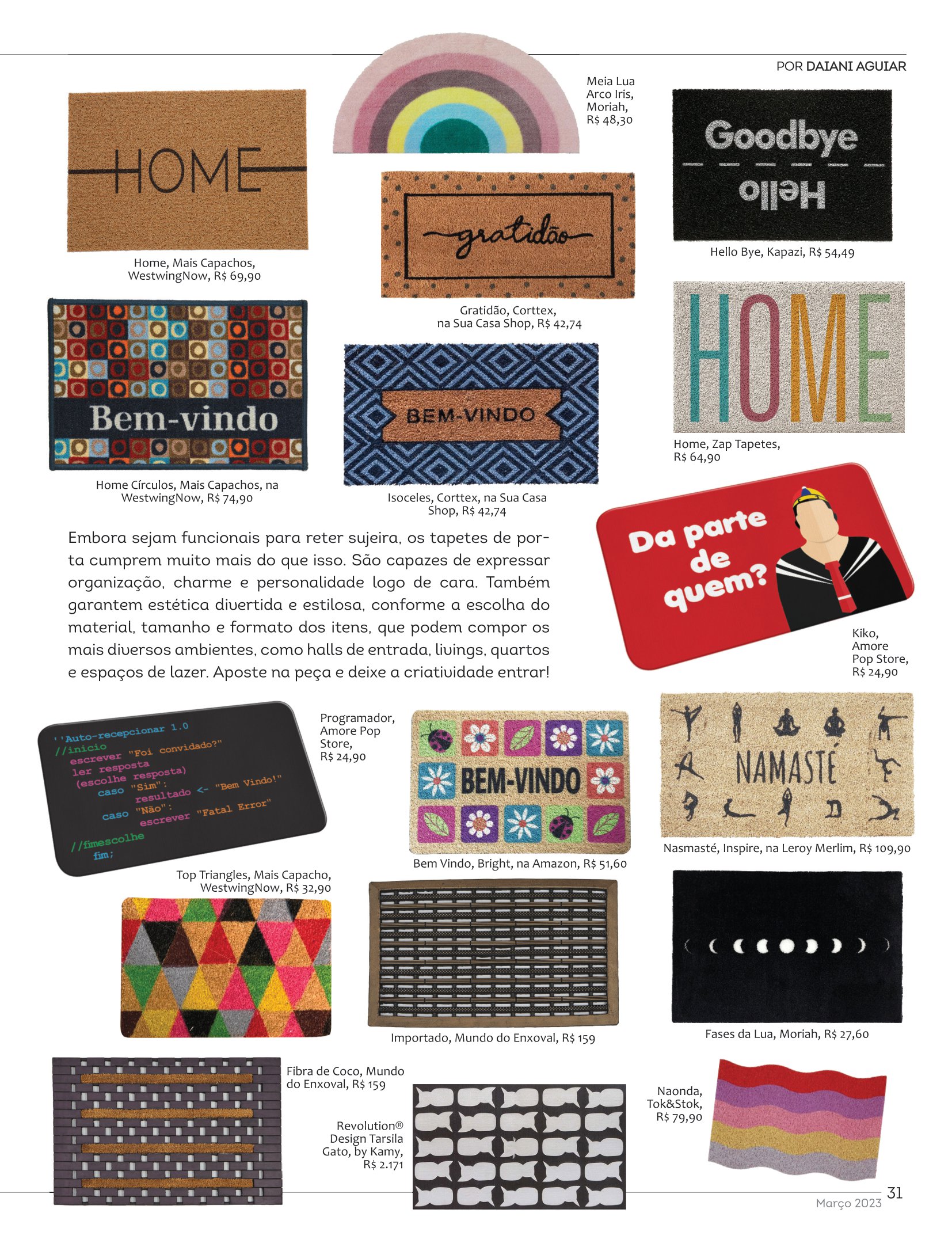 POR DAIANI AGUIAR

HOME

Home, Mais Capachos, WestwingNow, R$ 69,90

Meia Lua Arco Iris, Moriah, R$ 48,30

gratidão

Gratidão, Corttex, na Sua Casa Shop, R$ 42,74

Goodbye

Hello

Hello Bye, Kapazi, R$ 54,49

Bem-vindo

Home Círculos, Mais Capachos, na WestwingNow, R$ 74,90

BEM-VINDO

Isoceles, Corttex, na Sua Casa Shop, R$ 42,74

HOME

Home, Zap Tapetes, R$ 64,90

Embora sejam funcionais para reter sujeira, os tapetes de porta cumprem muito mais do que isso. São capazes de expressar organização, charme e personalidade logo de cara. Também garantem estética divertida e estilosa, conforme a escolha do material, tamanho e formato dos itens, que podem compor os mais diversos ambientes, como halls de entrada, livings, quartos e espaços de lazer. Aposte na peça e deixe a criatividade entrar!

Da parte de quem?

Kiko, Amore Pop Store, R$ 24,90

''Auto-recepcionar 1.0
//inicio
escrever "Foi convidado?"
ler resposta
(escolhe resposta)
caso "Sim":
resultado <- "Bem Vindo!"
caso "Não":
escrever "Fatal Error"
//fimescolhe
fim;

Programador, Amore Pop Store, R$ 24,90

BEM-VINDO

Bem Vindo, Bright, na Amazon, R$ 51,60

NAMASTÉ

Nasmasté, Inspire, na Leroy Merlim, R$ 109,90

Top Triangles, Mais Capacho, WestwingNow, R$ 32,90

Importado, Mundo do Enxoval, R$ 159

Fases da Lua, Moriah, R$ 27,60

Fibra de Coco, Mundo do Enxoval, R$ 159

Revolution® Design Tarsila Gato, by Kamy, R$ 2.171

Naonda, Tok&Stok, R$ 79,90

31
Março 2023